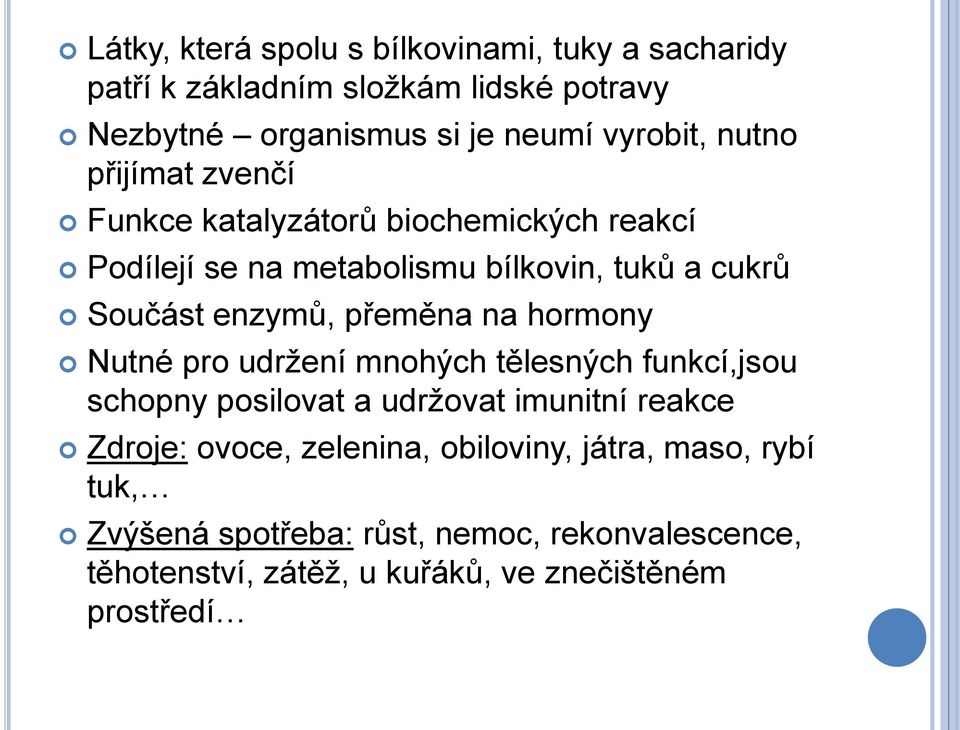 Látky, která spolu s bílkovinami, tuky a sacharidy patří k základním složkám lidské potravy

Nezbytné – organismus si je neumí vyrobit, nutno přijímat zvenčí

Funkce katalyzátorů biochemických reakcí

Podílejí se na metabolismu bílkovin, tuků a cukrů

Součást enzymů, přeměna na hormony

Nutné pro udržení mnohých tělesných funkcí,jsou schopny posilovat a udržovat imunitní reakce

Zdroje: ovoce, zelenina, obiloviny, játra, maso, rybí tuk,…

Zvýšená spotřeba: růst, nemoc, rekonvalescence, těhotenství, zátěž, u kuřáků, ve znečištěném prostředí…